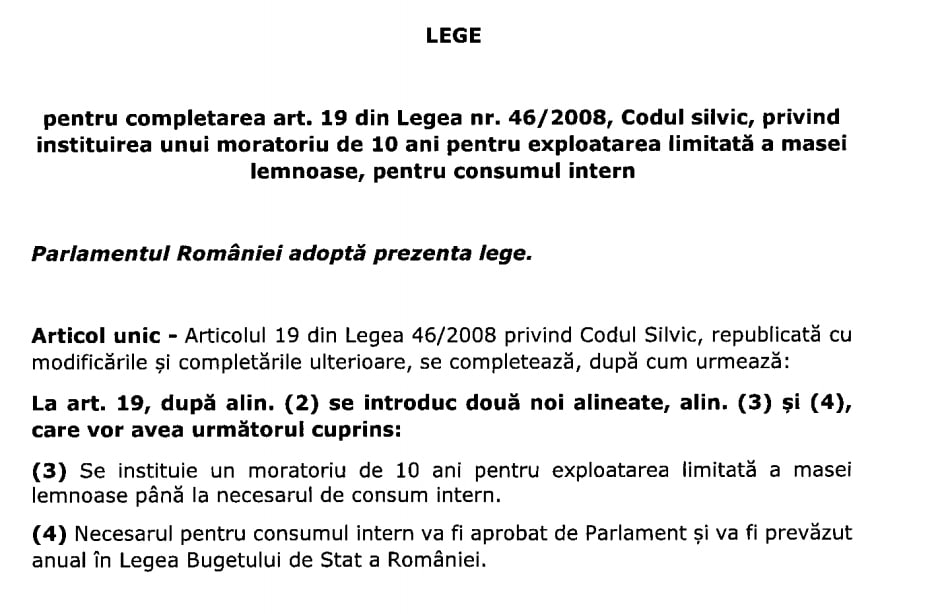 LEGE

pentru completarea art. 19 din Legea nr. 46/2008, Codul silvic, privind instituirea unui moratoriu de 10 ani pentru exploatarea limitată a masei lemnoase, pentru consumul intern

Parlamentul României adoptă prezenta lege.

Articol unic - Articolul 19 din Legea 46/2008 privind Codul Silvic, republicată cu modificările și completările ulterioare, se completează, după cum urmează:

La art. 19, după alin. (2) se introduc două noi alineate, alin. (3) și (4), care vor avea următorul cuprins:

(3) Se instituie un moratoriu de 10 ani pentru exploatarea limitată a masei lemnoase până la necesarul de consum intern.

(4) Necesarul pentru consumul intern va fi aprobat de Parlament și va fi prevăzut anual în Legea Bugetului de Stat a României.